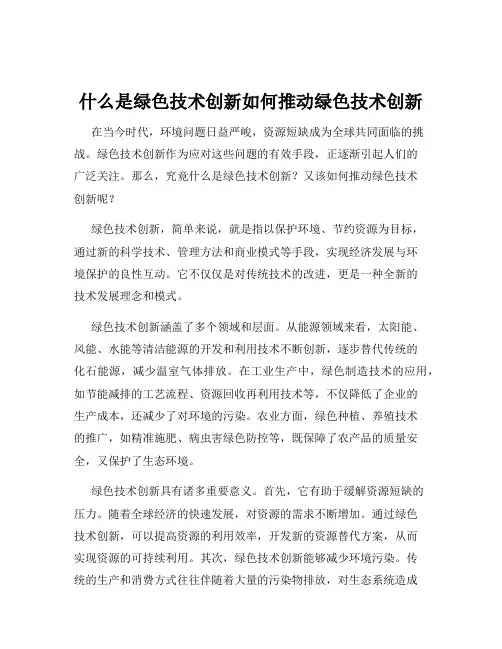 什么是绿色技术创新如何推动绿色技术创新

在当今时代，环境问题日益严峻，资源短缺成为全球共同面临的挑战。绿色技术创新作为应对这些问题的有效手段，正逐渐引起人们的广泛关注。那么，究竟什么是绿色技术创新？又该如何推动绿色技术创新呢？

绿色技术创新，简单来说，就是指以保护环境、节约资源为目标，通过新的科学技术、管理方法和商业模式等手段，实现经济发展与环境保护的良性互动。它不仅仅是对传统技术的改进，更是一种全新的技术发展理念和模式。

绿色技术创新涵盖了多个领域和层面。从能源领域来看，太阳能、风能、水能等清洁能源的开发和利用技术不断创新，逐步替代传统的化石能源，减少温室气体排放。在工业生产中，绿色制造技术的应用，如节能减排的工艺流程、资源回收再利用技术等，不仅降低了企业的生产成本，还减少了对环境的污染。农业方面，绿色种植、养殖技术的推广，如精准施肥、病虫害绿色防控等，既保障了农产品的质量安全，又保护了生态环境。

绿色技术创新具有诸多重要意义。首先，它有助于缓解资源短缺的压力。随着全球经济的快速发展，对资源的需求不断增加。通过绿色技术创新，可以提高资源的利用效率，开发新的资源替代方案，从而实现资源的可持续利用。其次，绿色技术创新能够减少环境污染。传统的生产和消费方式往往伴随着大量的污染物排放，对生态系统造成